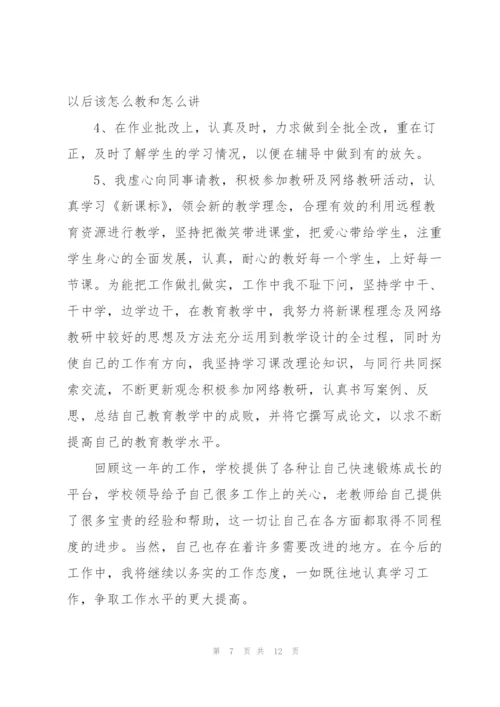 以后该怎么教和怎么讲

4、在作业批改上，认真及时，力求做到全批全改，重在订正，及时了解学生的学习情况，以便在辅导中做到有的放矢。

5、我虚心向同事请教，积极参加教研及网络教研活动，认真学习《新课标》，领会新的教学理念，合理有效的利用远程教育资源进行教学，坚持把微笑带进课堂，把爱心带给学生，注重学生身心的全面发展，认真，耐心的教好每一个学生，上好每一节课。为能把工作做扎做实，工作中我不耻下问，坚持学中干、干中学，边学边干，在教育教学中，我努力将新课程理念及网络教研中较好的思想及方法充分运用到教学设计的全过程，同时为使自己的工作有方向，我坚持学习课改理论知识，与同行共同探索交流，不断更新观念积极参加网络教研，认真书写案例、反思，总结自己教育教学中的成败，并将它撰写成论文，以求不断提高自己的教育教学水平。

回顾这一年的工作，学校提供了各种让自己快速锻炼成长的平台，学校领导给予自己很多工作上的关心，老教师给自己提供了很多宝贵的经验和帮助，这一切让自己在各方面都取得不同程度的进步。当然，自己也存在着许多需要改进的地方。在今后的工作中，我将继续以务实的工作态度，一如既往地认真学习工作，争取工作水平的更大提高。

第 7 页 共 12 页